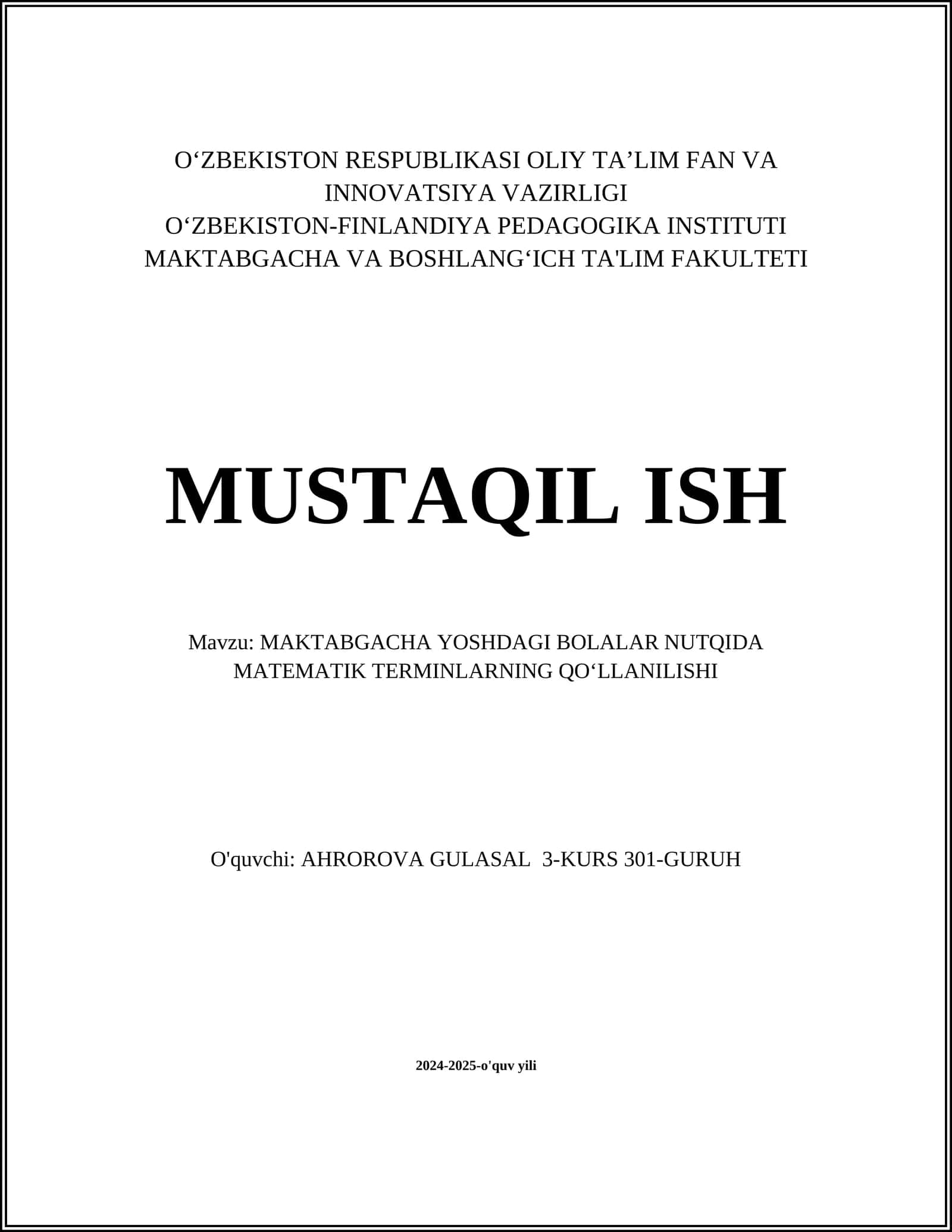 O‘ZBEKISTON RESPUBLIKASI OLIY TA’LIM FAN VA INNOVATSIYA VAZIRLIGI
O‘ZBEKISTON-FINLANDIYA PEDAGOGIKA INSTITUTI
MAKTABGACHA VA BOSHLANG‘ICH TA'LIM FAKULTETI

MUSTAQIL ISH

Mavzu: MAKTABGACHA YOSHDAGI BOLALAR NUTQIDA MATEMATIK TERMINLARNING QO‘LLANILISHI

O'quvchi: AHROROVA GULASAL 3-KURS 301-GURUH

2024-2025-o'quv yili